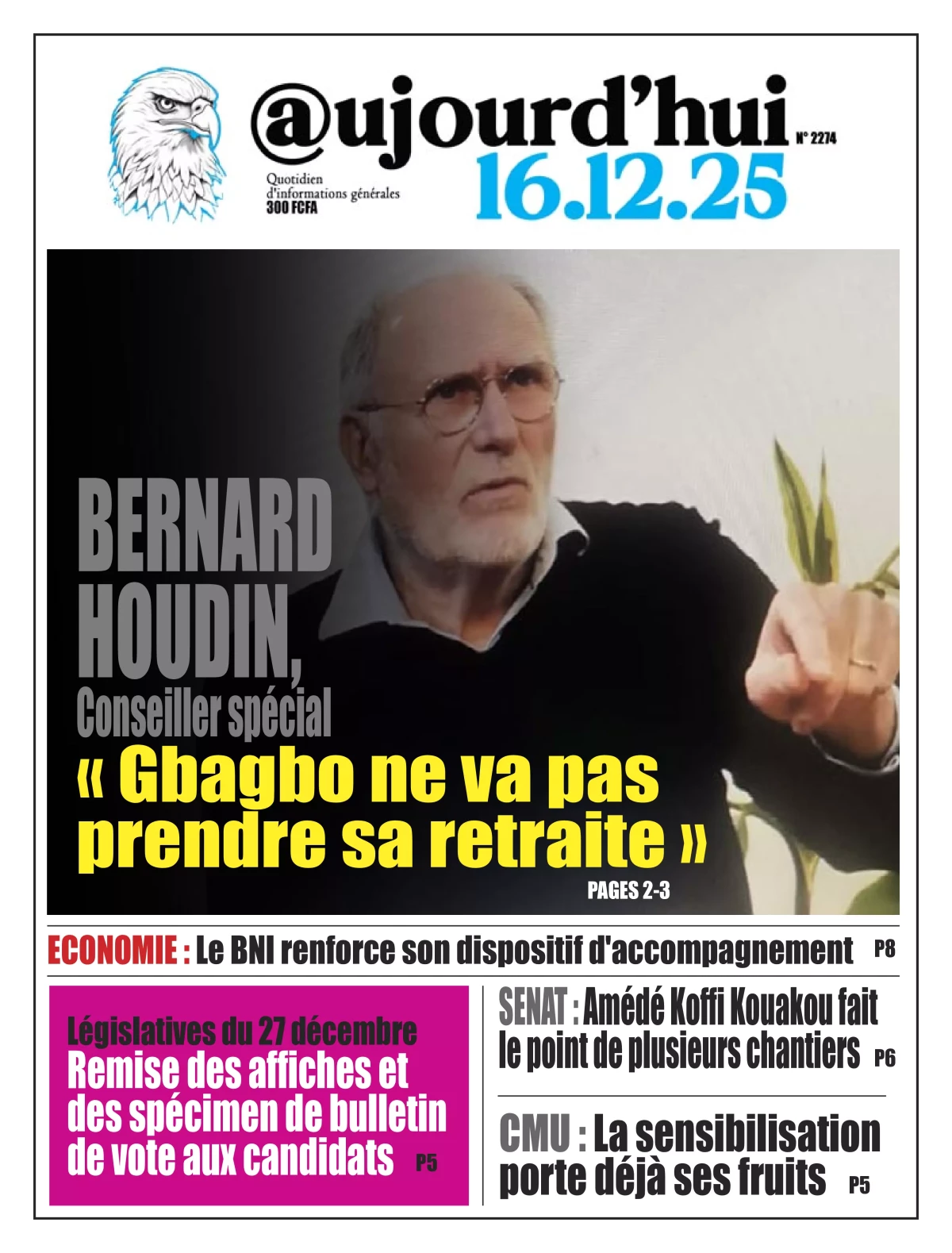 @ujourd'hui N° 2274

Quotidien d'informations générales 300 FCFA

16.12.25

BERNARD HOUDIN, Conseiller spécial

« Gbagbo ne va pas prendre sa retraite »

PAGES 2-3

ECONOMIE : Le BNI renforce son dispositif d'accompagnement P8

Législatives du 27 décembre
Remise des affiches et des spécimen de bulletin de vote aux candidats P5

SENAT : Amédé Koffi Kouakou fait le point de plusieurs chantiers P6

CMU : La sensibilisation porte déjà ses fruits P5